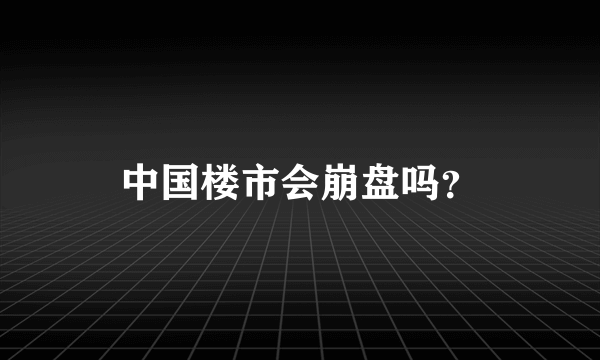 中国楼市会崩盘吗?